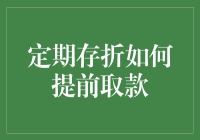 定期存折如何提前取款